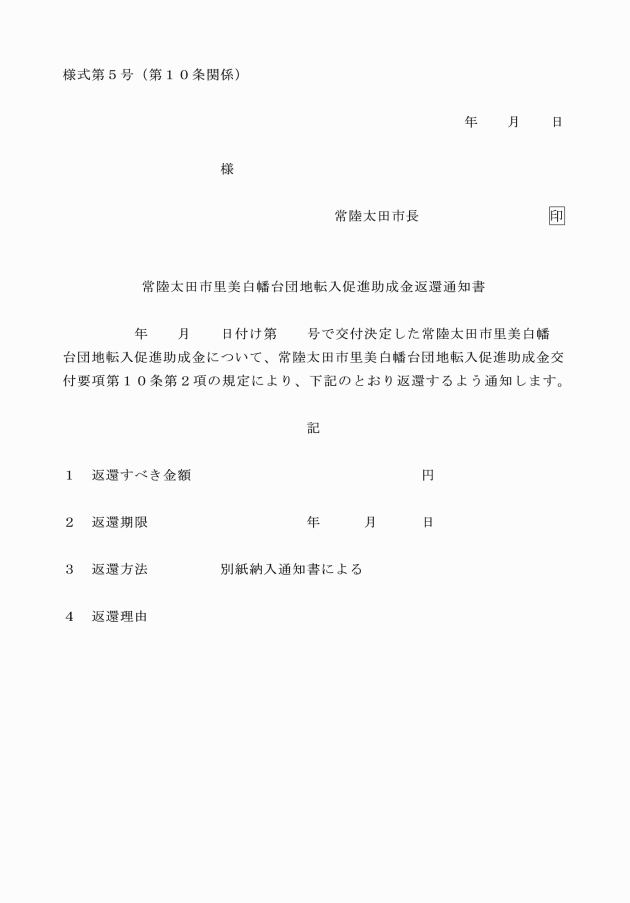 様式第５号（第１０条関係）

年　　月　　日

様

常陸太田市長　　　　　　　印

常陸太田市里美白幡台団地転入促進助成金返還通知書

年　　月　　日付け第　　号で交付決定した常陸太田市里美白幡台団地転入促進助成金について、常陸太田市里美白幡台団地転入促進助成金交付要項第１０条第２項の規定により、下記のとおり返還するよう通知します。

記

１　返還すべき金額　　　　　　　　　　円

２　返還期限　　　　　　　年　　　月　　　日

３　返還方法　　　　　別紙納入通知書による

４　返還理由